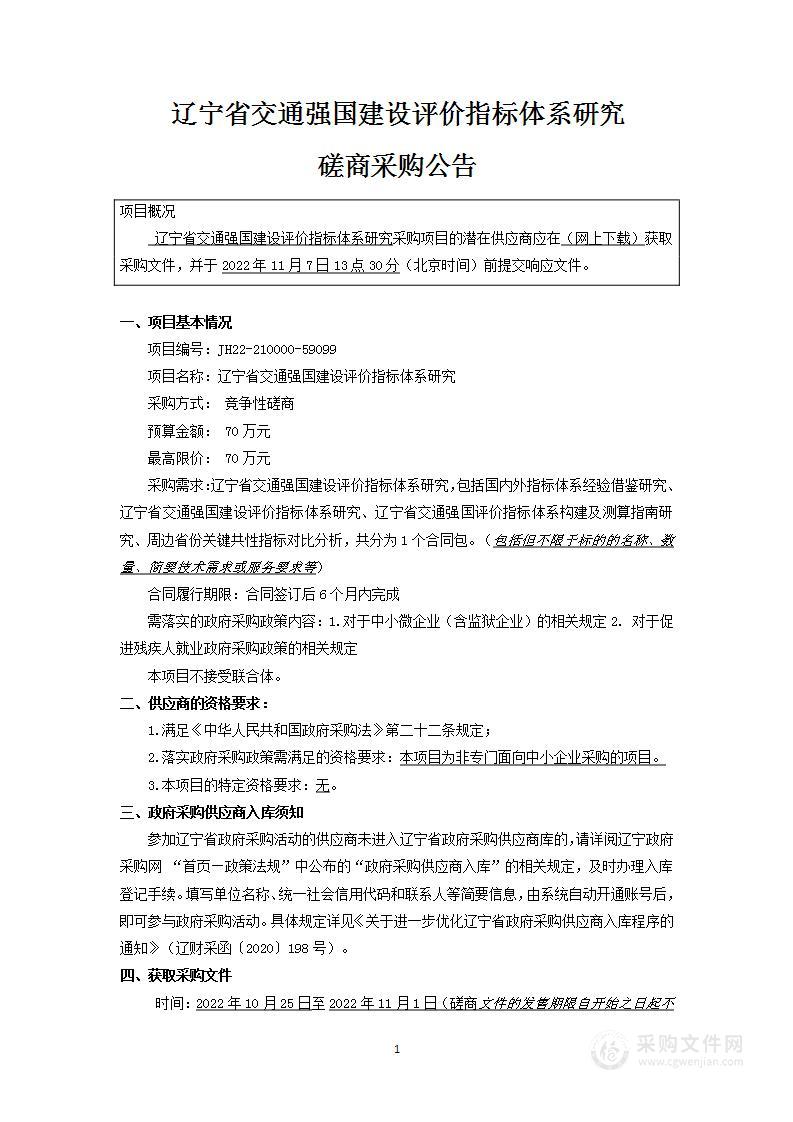 辽宁省交通强国建设评价指标体系研究

磋商采购公告

项目概况

辽宁省交通强国建设评价指标体系研究采购项目的潜在供应商应在（网上下载）获取采购文件，并于 2022 年 11 月 7 日 13 点 30 分（北京时间）前提交响应文件。

一、项目基本情况

项目编号：JH22-210000-59099

项目名称：辽宁省交通强国建设评价指标体系研究

采购方式： 竞争性磋商

预算金额： 70 万元

最高限价： 70 万元

采购需求：辽宁省交通强国建设评价指标体系研究，包括国内外指标体系经验借鉴研究、辽宁省交通强国建设评价指标体系研究、辽宁省交通强国评价指标体系构建及测算指南研究、周边省份关键共性指标对比分析，共分为 1 个合同包。（包括但不限于标的的名称、数量、简要技术需求或服务要求等）

合同履行期限：合同签订后 6 个月内完成

需落实的政府采购政策内容：1.对于中小微企业（含监狱企业）的相关规定 2. 对于促进残疾人就业政府采购政策的相关规定

本项目不接受联合体。

二、供应商的资格要求：

1.满足《中华人民共和国政府采购法》第二十二条规定；

2.落实政府采购政策需满足的资格要求：本项目为非专门面向中小企业采购的项目。

3.本项目的特定资格要求：无。

三、政府采购供应商入库须知

参加辽宁省政府采购活动的供应商未进入辽宁省政府采购供应商库的，请详阅辽宁政府采购网 “首页—政策法规”中公布的“政府采购供应商入库”的相关规定，及时办理入库登记手续。填写单位名称、统一社会信用代码和联系人等简要信息，由系统自动开通账号后，即可参与政府采购活动。具体规定详见《关于进一步优化辽宁省政府采购供应商入库程序的通知》（辽财采函〔2020〕198 号）。

四、获取采购文件

时间：2022 年 10 月 25 日至 2022 年 11 月 1 日（磋商文件的发售期限自开始之日起不

1

采购文件网
www.cgwenjian.com